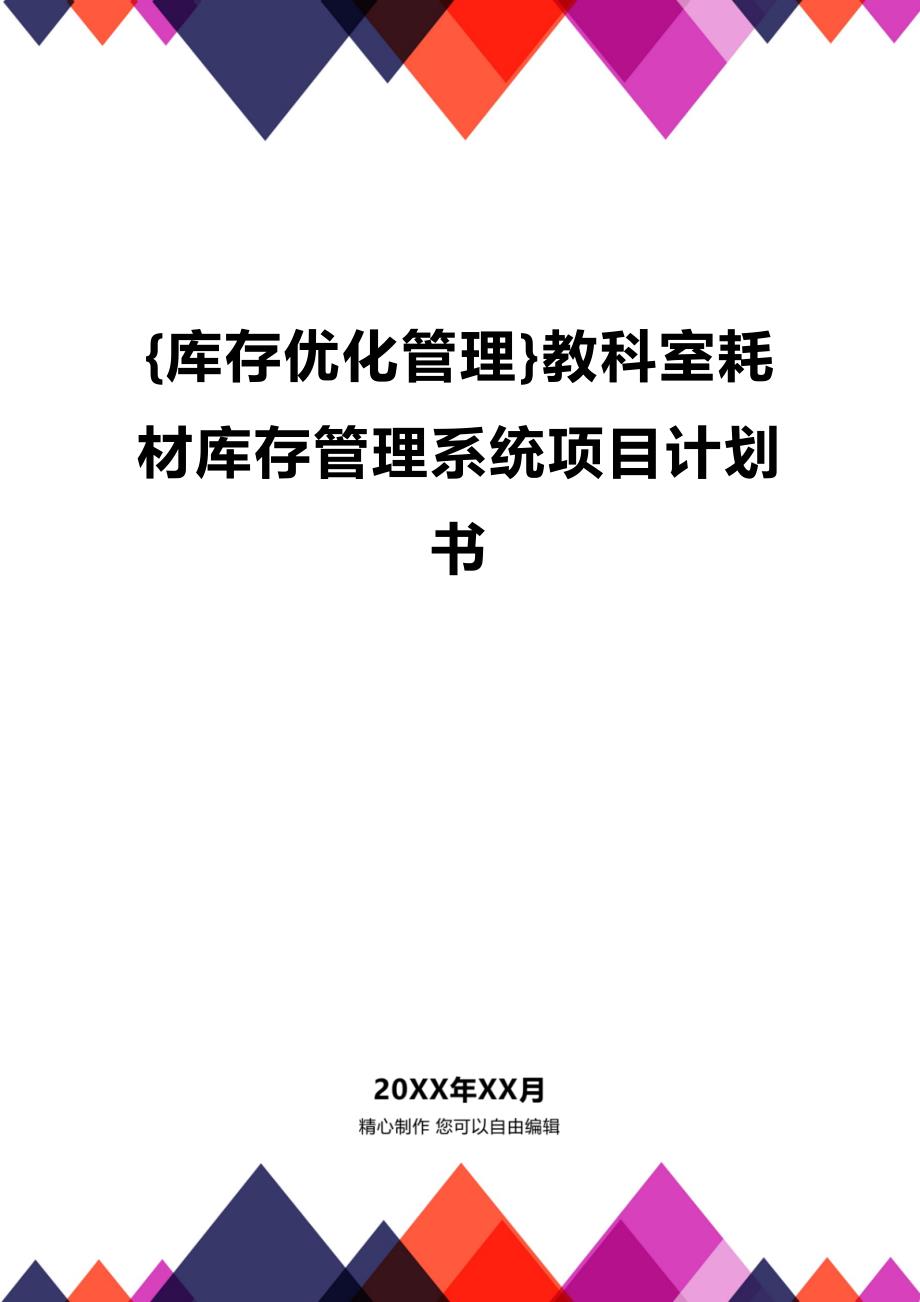 {库存优化管理}教科室耗材库存管理系统项目计划书

20XX年XX月
精心制作 您可以自由编辑